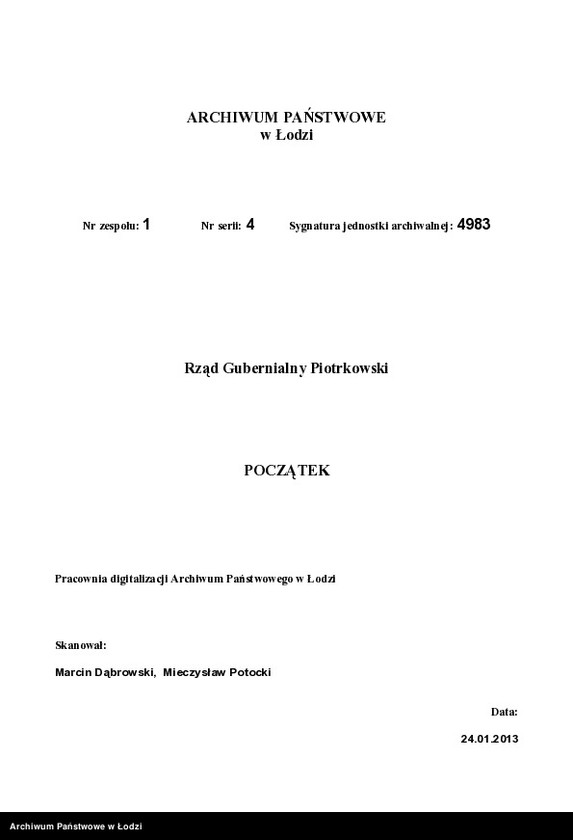 ARCHIWUM PAŃSTWOWE
w Łodzi

Nr zespołu: 1 Nr serii: 4 Sygnatura jednostki archiwalnej: 4983

Rząd Gubernialny Piotrkowski

POCZĄTEK

Pracownia digitalizacji Archiwum Państwowego w Łodzi

Skanował:

Marcin Dąbrowski, Mieczysław Potocki

Data:

24.01.2013

Archiwum Państwowe w Łodzi